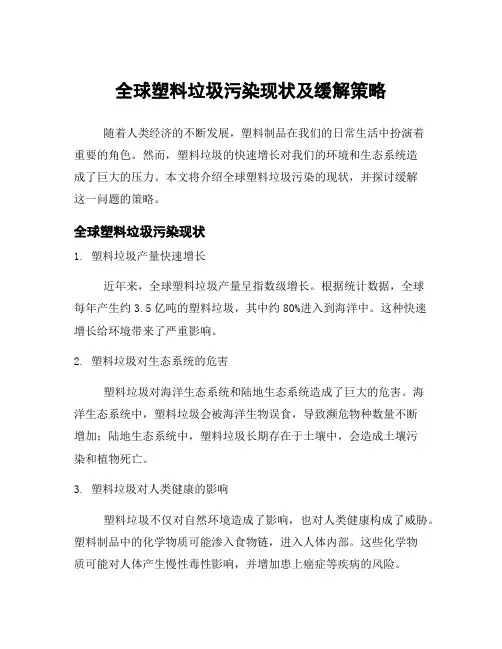 全球塑料垃圾污染现状及缓解策略

随着人类经济的不断发展，塑料制品在我们的日常生活中扮演着重要的角色。然而，塑料垃圾的快速增长对我们的环境和生态系统造成了巨大的压力。本文将介绍全球塑料垃圾污染的现状，并探讨缓解这一问题的策略。

全球塑料垃圾污染现状

1. 塑料垃圾产量快速增长

近年来，全球塑料垃圾产量呈指数级增长。根据统计数据，全球每年产生约 3.5 亿吨的塑料垃圾，其中约 80%进入到海洋中。这种快速增长给环境带来了严重影响。

2. 塑料垃圾对生态系统的危害

塑料垃圾对海洋生态系统和陆地生态系统造成了巨大的危害。海洋生态系统中，塑料垃圾会被海洋生物误食，导致濒危物种数量不断增加；陆地生态系统中，塑料垃圾长期存在于土壤中，会造成土壤污染和植物死亡。

3. 塑料垃圾对人类健康的影响

塑料垃圾不仅对自然环境造成了影响，也对人类健康构成了威胁。塑料制品中的化学物质可能渗入食物链，进入人体内部。这些化学物质可能对人体产生慢性毒性影响，并增加患上癌症等疾病的风险。